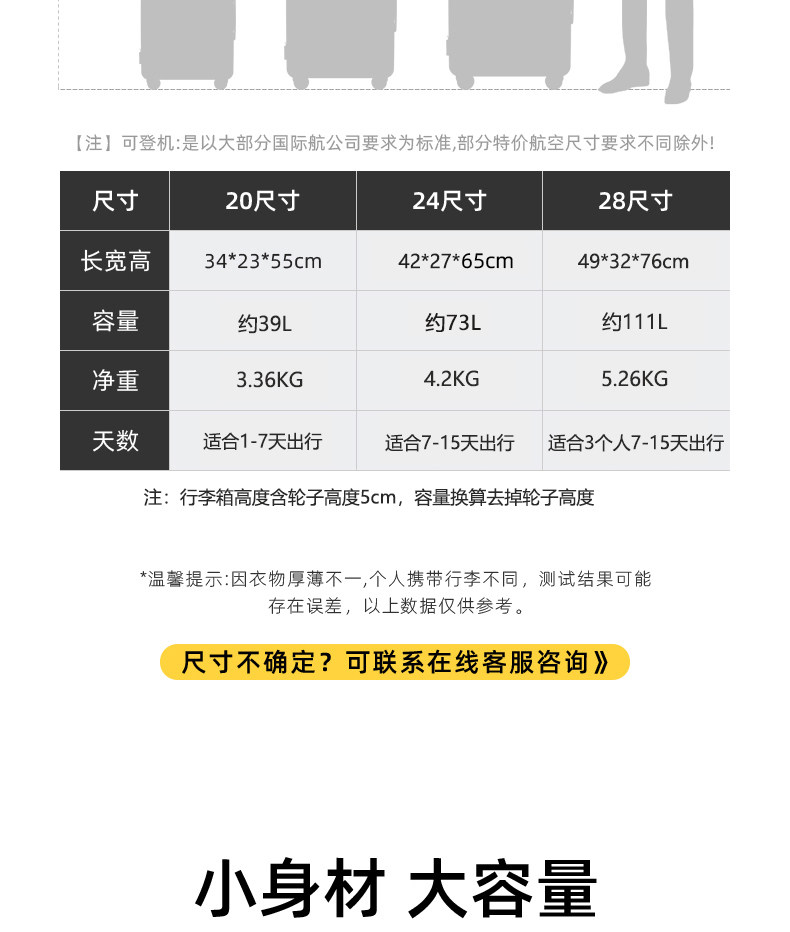 【注】可登机:是以大部分国际航公司要求为标准,部分特价航空尺寸要求不同除外!

| 尺寸 | 20尺寸 | 24尺寸 | 28尺寸 |
|---|---|---|---|
| 长宽高 | 34*23*55cm | 42*27*65cm | 49*32*76cm |
| 容量 | 约39L | 约73L | 约111L |
| 净重 | 3.36KG | 4.2KG | 5.26KG |
| 天数 | 适合1-7天出行 | 适合7-15天出行 | 适合3个人7-15天出行 |

注：行李箱高度含轮子高度5cm，容量换算去掉轮子高度

*温馨提示:因衣物厚薄不一,个人携带行李不同，测试结果可能存在误差，以上数据仅供参考。

尺寸不确定？可联系在线客服咨询》

小身材 大容量